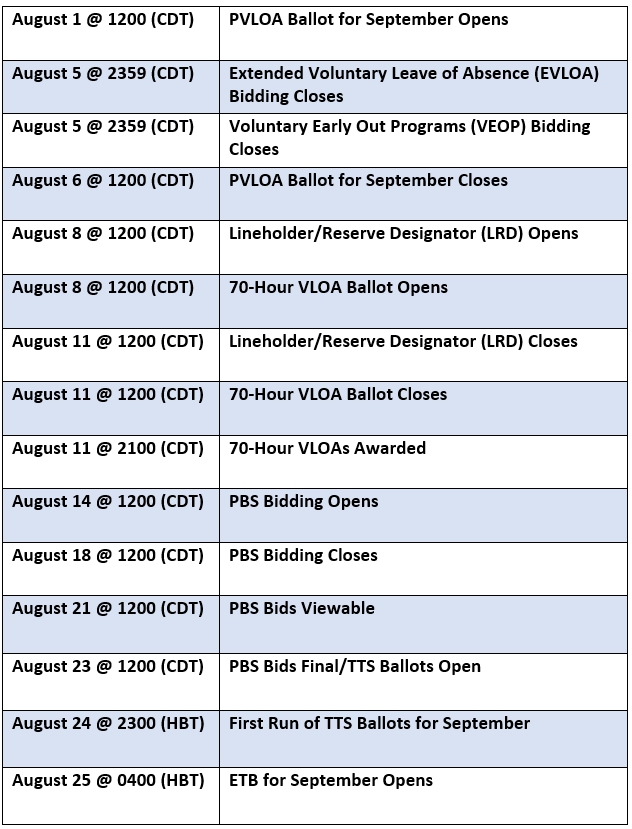 | August 1 @ 1200 (CDT) | PVLOA Ballot for September Opens |
|---|---|
| August 5 @ 2359 (CDT) | Extended Voluntary Leave of Absence (EVLOA) Bidding Closes |
| August 5 @ 2359 (CDT) | Voluntary Early Out Programs (VEOP) Bidding Closes |
| August 6 @ 1200 (CDT) | PVLOA Ballot for September Closes |
| August 8 @ 1200 (CDT) | Lineholder/Reserve Designator (LRD) Opens |
| August 8 @ 1200 (CDT) | 70-Hour VLOA Ballot Opens |
| August 11 @ 1200 (CDT) | Lineholder/Reserve Designator (LRD) Closes |
| August 11 @ 1200 (CDT) | 70-Hour VLOA Ballot Closes |
| August 11 @ 2100 (CDT) | 70-Hour VLOAs Awarded |
| August 14 @ 1200 (CDT) | PBS Bidding Opens |
| August 18 @ 1200 (CDT) | PBS Bidding Closes |
| August 21 @ 1200 (CDT) | PBS Bids Viewable |
| August 23 @ 1200 (CDT) | PBS Bids Final/TTS Ballots Open |
| August 24 @ 2300 (HBT) | First Run of TTS Ballots for September |
| August 25 @ 0400 (HBT) | ETB for September Opens |